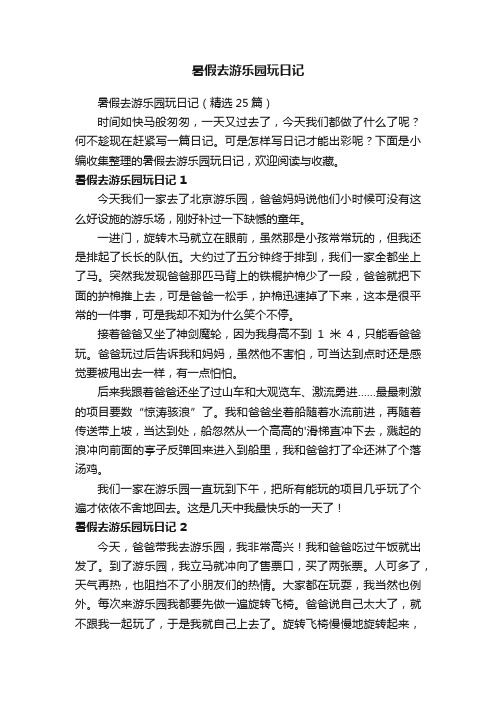 暑假去游乐园玩日记

暑假去游乐园玩日记（精选 25 篇）

时间如快马般匆匆，一天又过去了，今天我们都做了什么了呢？何不趁现在赶紧写一篇日记。可是怎样写日记才能出彩呢？下面是小编收集整理的暑假去游乐园玩日记，欢迎阅读与收藏。

暑假去游乐园玩日记 1

今天我们一家去了北京游乐园，爸爸妈妈说他们小时候可没有这么好设施的游乐场，刚好补过一下缺憾的童年。

一进门，旋转木马就立在眼前，虽然那是小孩常常玩的，但我还是排起了长长的队伍。大约过了五分钟终于排到，我们一家全都坐上了马。突然我发现爸爸那匹马背上的铁棍护棉少了一段，爸爸就把下面的护棉推上去，可是爸爸一松手，护棉迅速掉了下来，这本是很平常的一件事，可是我却不知为什么笑个不停。

接着爸爸又坐了神剑魔轮，因为我身高不到 1 米 4，只能看爸爸玩。爸爸玩过后告诉我和妈妈，虽然他不害怕，可当达到点时还是感觉要被甩出去一样，有一点怕怕。

后来我跟着爸爸还坐了过山车和大观览车、激流勇进……最最刺激的项目要数“惊涛骇浪”了。我和爸爸坐着船随着水流前进，再随着传送带上坡，当达到处，船忽然从一个高高的'滑梯直冲下去，溅起的浪冲向前面的亭子反弹回来进入到船里，我和爸爸打了伞还淋了个落汤鸡。

我们一家在游乐园一直玩到下午，把所有能玩的项目几乎玩了个遍才依依不舍地回去。这是几天中我最快乐的一天了！

暑假去游乐园玩日记 2

今天，爸爸带我去游乐园，我非常高兴！我和爸爸吃过午饭就出发了。到了游乐园，我立马就冲向了售票口，买了两张票。人可多了，天气再热，也阻挡不了小朋友们的热情。大家都在玩耍，我当然也例外。每次来游乐园我都要先做一遍旋转飞椅。爸爸说自己太大了，就不跟我一起玩了，于是我就自己上去了。旋转飞椅慢慢地旋转起来，